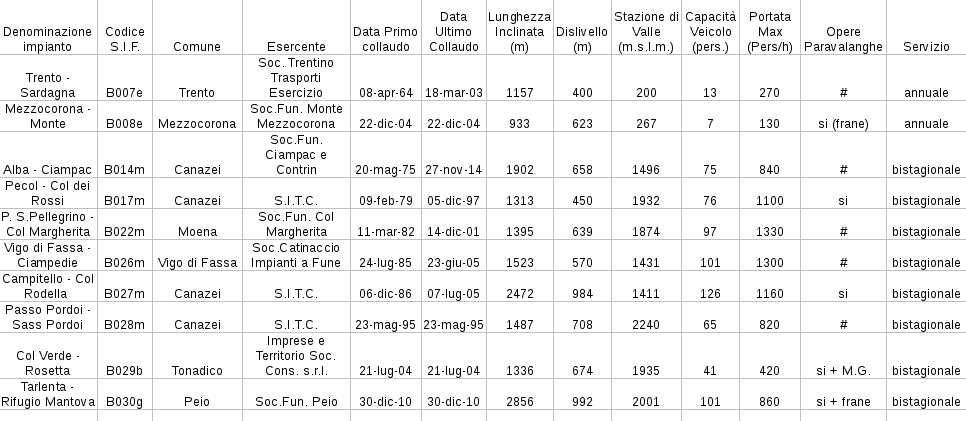 | Denominazione impianto | Codice S.I.F. | Comune | Esercente | Data Primo collaudo | Data Ultimo Collaudo | Lunghezza Inclinata (m) | Dislivello (m) | Stazione di Valle (m.s.l.m.) | Capacità Veicolo (pers.) | Portata Max (Pers/h) | Opere Paravalanghe | Servizio |
|---|---|---|---|---|---|---|---|---|---|---|---|---|
| Trento - Sardagna | B007e | Trento | Soc. Trentino Trasporti Esercizio | 08-apr-64 | 18-mar-03 | 1157 | 400 | 200 | 13 | 270 | # | annuale |
| Mezzocorona - Monte | B008e | Mezzocorona | Soc.Fun. Monte Mezzocorona | 22-dic-04 | 22-dic-04 | 933 | 623 | 267 | 7 | 130 | si (frane) | annuale |
| Alba - Ciampac | B014m | Canazei | Soc.Fun. Ciampac e Contrin | 20-mag-75 | 27-nov-14 | 1902 | 658 | 1496 | 75 | 840 | # | bistagionale |
| Pecol - Col dei Rossi | B017m | Canazei | S.I.T.C. | 09-feb-79 | 05-dic-97 | 1313 | 450 | 1932 | 76 | 1100 | si | bistagionale |
| P. S.Pellegrino - Col Margherita | B022m | Moena | Soc.Fun. Col Margherita | 11-mar-82 | 14-dic-01 | 1395 | 639 | 1874 | 97 | 1330 | # | bistagionale |
| Vigo di Fassa - Ciampedie | B026m | Vigo di Fassa | Soc.Catinaccio Impianti a Fune | 24-lug-85 | 23-giu-05 | 1523 | 570 | 1431 | 101 | 1300 | # | bistagionale |
| Campitello - Col Rodella | B027m | Canazei | S.I.T.C. | 06-dic-86 | 07-lug-05 | 2472 | 984 | 1411 | 126 | 1160 | si | bistagionale |
| Passo Pordoi - Sass Pordoi | B028m | Canazei | S.I.T.C. | 23-mag-95 | 23-mag-95 | 1487 | 708 | 2240 | 65 | 820 | # | bistagionale |
| Col Verde - Rosetta | B029b | Tonadico | Imprese e Territorio Soc. Cons. s.r.l. | 21-lug-04 | 21-lug-04 | 1336 | 674 | 1935 | 41 | 420 | si + M.G. | bistagionale |
| Tarlenta - Rifugio Mantova | B030g | Peio | Soc.Fun. Peio | 30-dic-10 | 30-dic-10 | 2856 | 992 | 2001 | 101 | 860 | si + frane | bistagionale |